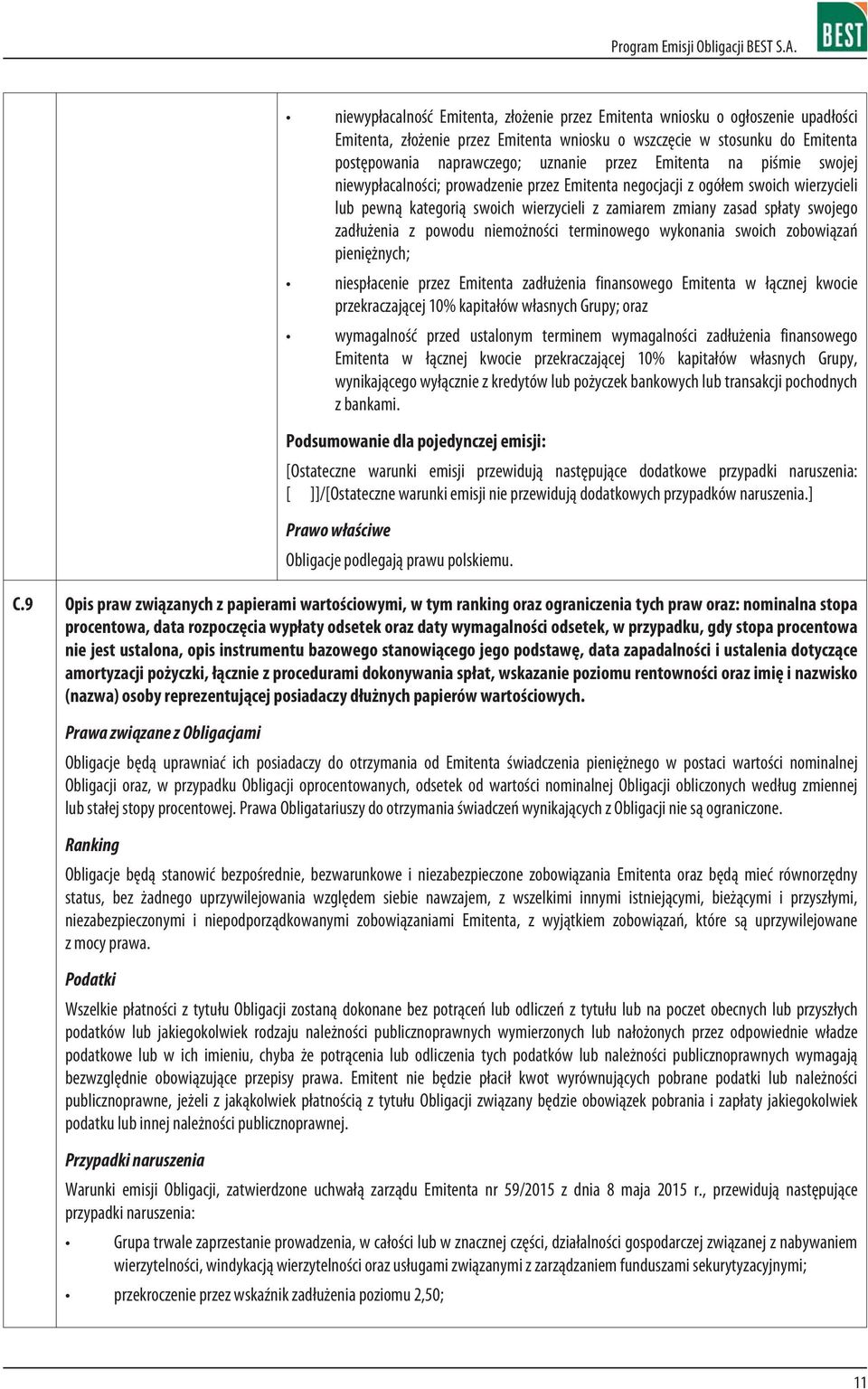 Program Emisji Obligacji BEST S.A.

BEST

• niewypłacalność Emitenta, złożenie przez Emitenta wniosku o ogłoszenie upadłości Emitenta, złożenie przez Emitenta wniosku o wszczęcie w stosunku do Emitenta postępowania naprawczego; uznanie przez Emitenta na piśmie swojej niewypłacalności; prowadzenie przez Emitenta negocjacji z ogółem swoich wierzycieli lub pewną kategorią swoich wierzycieli z zamiarem zmiany zasad spłaty swojego zadłużenia z powodu niemożności terminowego wykonania swoich zobowiązań pieniężnych;

• niespłacenie przez Emitenta zadłużenia finansowego Emitenta w łącznej kwocie przekraczającej 10% kapitałów własnych Grupy; oraz

• wymagalność przed ustalonym terminem wymagalności zadłużenia finansowego Emitenta w łącznej kwocie przekraczającej 10% kapitałów własnych Grupy, wynikającego wyłącznie z kredytów lub pożyczek bankowych lub transakcji pochodnych z bankami.

Podsumowanie dla pojedynczej emisji:

[Ostateczne warunki emisji przewidują następujące dodatkowe przypadki naruszenia: [ ]]/[Ostateczne warunki emisji nie przewidują dodatkowych przypadków naruszenia.]

Prawo właściwe

Obligacje podlegają prawu polskiemu.

C.9 Opis praw związanych z papierami wartościowymi, w tym ranking oraz ograniczenia tych praw oraz: nominalna stopa procentowa, data rozpoczęcia wypłaty odsetek oraz daty wymagalności odsetek, w przypadku, gdy stopa procentowa nie jest ustalona, opis instrumentu bazowego stanowiącego jego podstawę, data zapadalności i ustalenia dotyczące amortyzacji pożyczki, łącznie z procedurami dokonywania spłat, wskazanie poziomu rentowności oraz imię i nazwisko (nazwa) osoby reprezentującej posiadaczy dłużnych papierów wartościowych.

Prawa związane z Obligacjami

Obligacje będą uprawniać ich posiadaczy do otrzymania od Emitenta świadczenia pieniężnego w postaci wartości nominalnej Obligacji oraz, w przypadku Obligacji oprocentowanych, odsetek od wartości nominalnej Obligacji obliczonych według zmiennej lub stałej stopy procentowej. Prawa Obligatariuszy do otrzymania świadczeń wynikających z Obligacji nie są ograniczone.

Ranking

Obligacje będą stanowić bezpośrednie, bezwarunkowe i niezabezpieczone zobowiązania Emitenta oraz będą mieć równorzędny status, bez żadnego uprzywilejowania względem siebie nawzajem, z wszelkimi innymi istniejącymi, bieżącymi i przyszłymi, niezabezpieczonymi i niepodporządkowanymi zobowiązaniami Emitenta, z wyjątkiem zobowiązań, które są uprzywilejowane z mocy prawa.

Podatki

Wszelkie płatności z tytułu Obligacji zostaną dokonane bez potrąceń lub odliczeń z tytułu lub na poczet obecnych lub przyszłych podatków lub jakiegokolwiek rodzaju należności publicznoprawnych wymierzonych lub nałożonych przez odpowiednie władze podatkowe lub w ich imieniu, chyba że potrącenia lub odliczenia tych podatków lub należności publicznoprawnych wymagają bezwzględnie obowiązujące przepisy prawa. Emitent nie będzie płacił kwot wyrównujących pobrane podatki lub należności publicznoprawne, jeżeli z jakąkolwiek płatnością z tytułu Obligacji związany będzie obowiązek pobrania i zapłaty jakiegokolwiek podatku lub innej należności publicznoprawnej.

Przypadki naruszenia

Warunki emisji Obligacji, zatwierdzone uchwałą zarządu Emitenta nr 59/2015 z dnia 8 maja 2015 r., przewidują następujące przypadki naruszenia:

• Grupa trwale zaprzestanie prowadzenia, w całości lub w znacznej części, działalności gospodarczej związanej z nabywaniem wierzytelności, windykacją wierzytelności oraz usługami związanymi z zarządzaniem funduszami sekurytyzacyjnymi;

• przekroczenie przez wskaźnik zadłużenia poziomu 2,50;

11